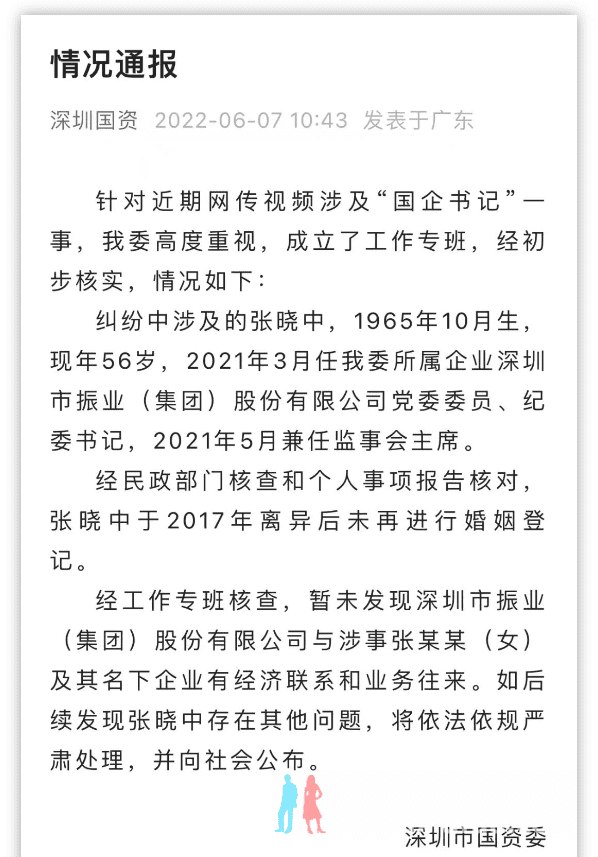 情况通报

深圳国资 2022-06-07 10:43 发表于广东

针对近期网传视频涉及“国企书记”一事，我委高度重视，成立了工作专班，经初步核实，情况如下：

纠纷中涉及的张晓中，1965年10月生，现年56岁，2021年3月任我委所属企业深圳市振业（集团）股份有限公司党委委员、纪委书记，2021年5月兼任监事会主席。

经民政部门核查和个人事项报告核对，张晓中于2017年离异后未再进行婚姻登记。

经工作专班核查，暂未发现深圳市振业（集团）股份有限公司与涉事张某某（女）及其名下企业有经济联系和业务往来。如后续发现张晓中存在其他问题，将依法依规严肃处理，并向社会公布。

深圳市国资委